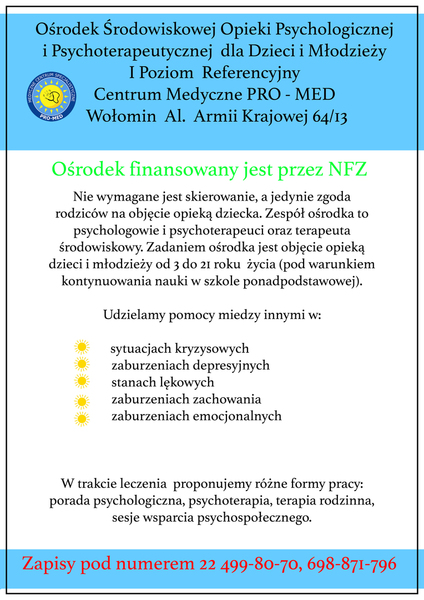 Ośrodek Środowiskowej Opieki Psychologicznej i Psychoterapeutycznej dla Dzieci i Młodzieży
I Poziom Referencyjny
Centrum Medyczne PRO - MED
Wołomin Al. Armii Krajowej 64/13

MEDYCZNE CENTRUM SPECJALISTYCZNE
PRO-MED

Ośrodek finansowany jest przez NFZ

Nie wymagane jest skierowanie, a jedynie zgoda rodziców na objęcie opieką dziecka. Zespół ośrodka to psychologowie i psychoterapeuci oraz terapeuta środowiskowy. Zadaniem ośrodka jest objęcie opieką dzieci i młodzieży od 3 do 21 roku życia (pod warunkiem kontynuowania nauki w szkole ponadpodstawowej).

Udzielamy pomocy miedzy innymi w:

sytuacjach kryzysowych
zaburzeniach depresyjnych
stanach lękowych
zaburzeniach zachowania
zaburzeniach emocjonalnych

W trakcie leczenia proponujemy różne formy pracy: porada psychologiczna, psychoterapia, terapia rodzinna, sesje wsparcia psychospołecznego.

Zapisy pod numerem 22 499-80-70, 698-871-796